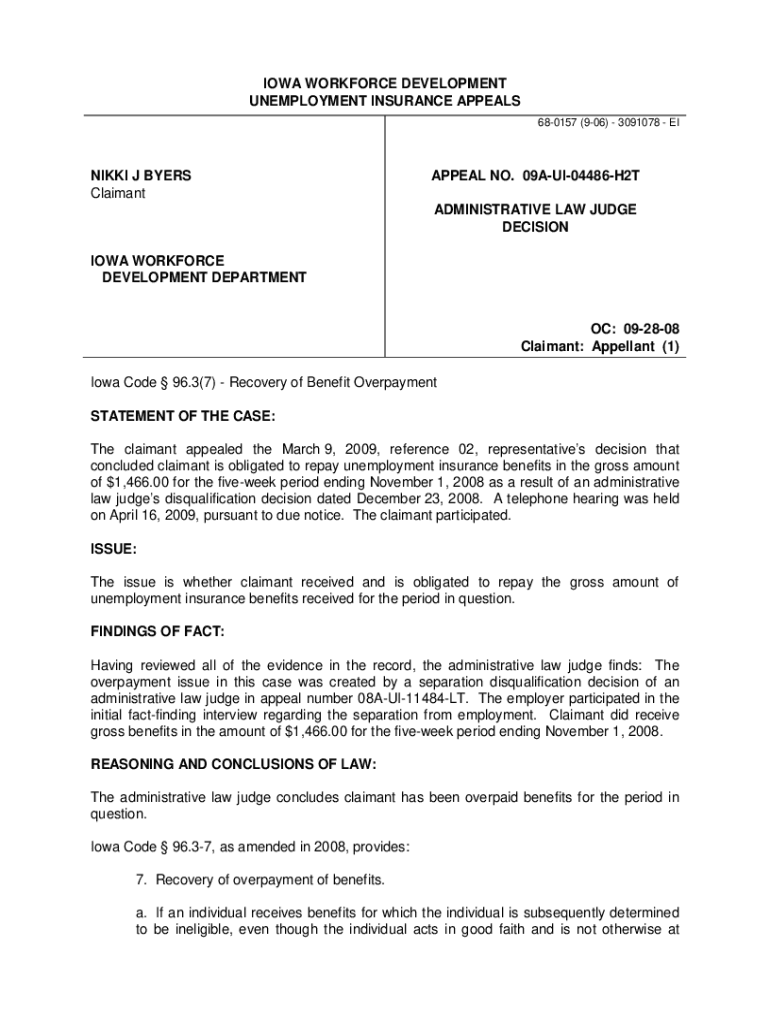 IOWA WORKFORCE DEVELOPMENT
UNEMPLOYMENT INSURANCE APPEALS

68-0157 (9-06) - 3091078 - EI

NIKKI J BYERS
Claimant

IOWA WORKFORCE
DEVELOPMENT DEPARTMENT

APPEAL NO. 09A-UI-04486-H2T

ADMINISTRATIVE LAW JUDGE
DECISION

OC: 09-28-08
Claimant: Appellant (1)

Iowa Code § 96.3(7) - Recovery of Benefit Overpayment

STATEMENT OF THE CASE:

The claimant appealed the March 9, 2009, reference 02, representative's decision that concluded claimant is obligated to repay unemployment insurance benefits in the gross amount of $1,466.00 for the five-week period ending November 1, 2008 as a result of an administrative law judge's disqualification decision dated December 23, 2008. A telephone hearing was held on April 16, 2009, pursuant to due notice. The claimant participated.

ISSUE:

The issue is whether claimant received and is obligated to repay the gross amount of unemployment insurance benefits received for the period in question.

FINDINGS OF FACT:

Having reviewed all of the evidence in the record, the administrative law judge finds: The overpayment issue in this case was created by a separation disqualification decision of an administrative law judge in appeal number 08A-UI-11484-LT. The employer participated in the initial fact-finding interview regarding the separation from employment. Claimant did receive gross benefits in the amount of $1,466.00 for the five-week period ending November 1, 2008.

REASONING AND CONCLUSIONS OF LAW:

The administrative law judge concludes claimant has been overpaid benefits for the period in question.

Iowa Code § 96.3-7, as amended in 2008, provides:

7. Recovery of overpayment of benefits.

a. If an individual receives benefits for which the individual is subsequently determined to be ineligible, even though the individual acts in good faith and is not otherwise at